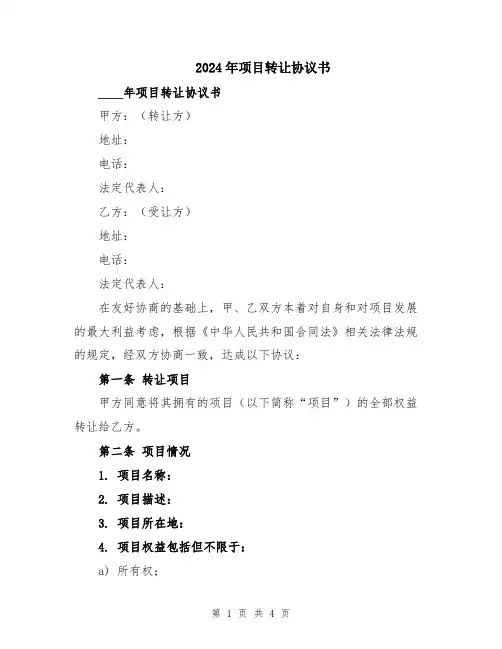 2024年项目转让协议书

____年项目转让协议书

甲方：（转让方）

地址：

电话：

法定代表人：

乙方：（受让方）

地址：

电话：

法定代表人：

在友好协商的基础上，甲、乙双方本着对自身和对项目发展的最大利益考虑，根据《中华人民共和国合同法》相关法律法规的规定，经双方协商一致，达成以下协议：

第一条 转让项目

甲方同意将其拥有的项目（以下简称“项目”）的全部权益转让给乙方。

第二条 项目情况

1. 项目名称：

2. 项目描述：

3. 项目所在地：

4. 项目权益包括但不限于：

a) 所有权；

第 1 页 共 4 页